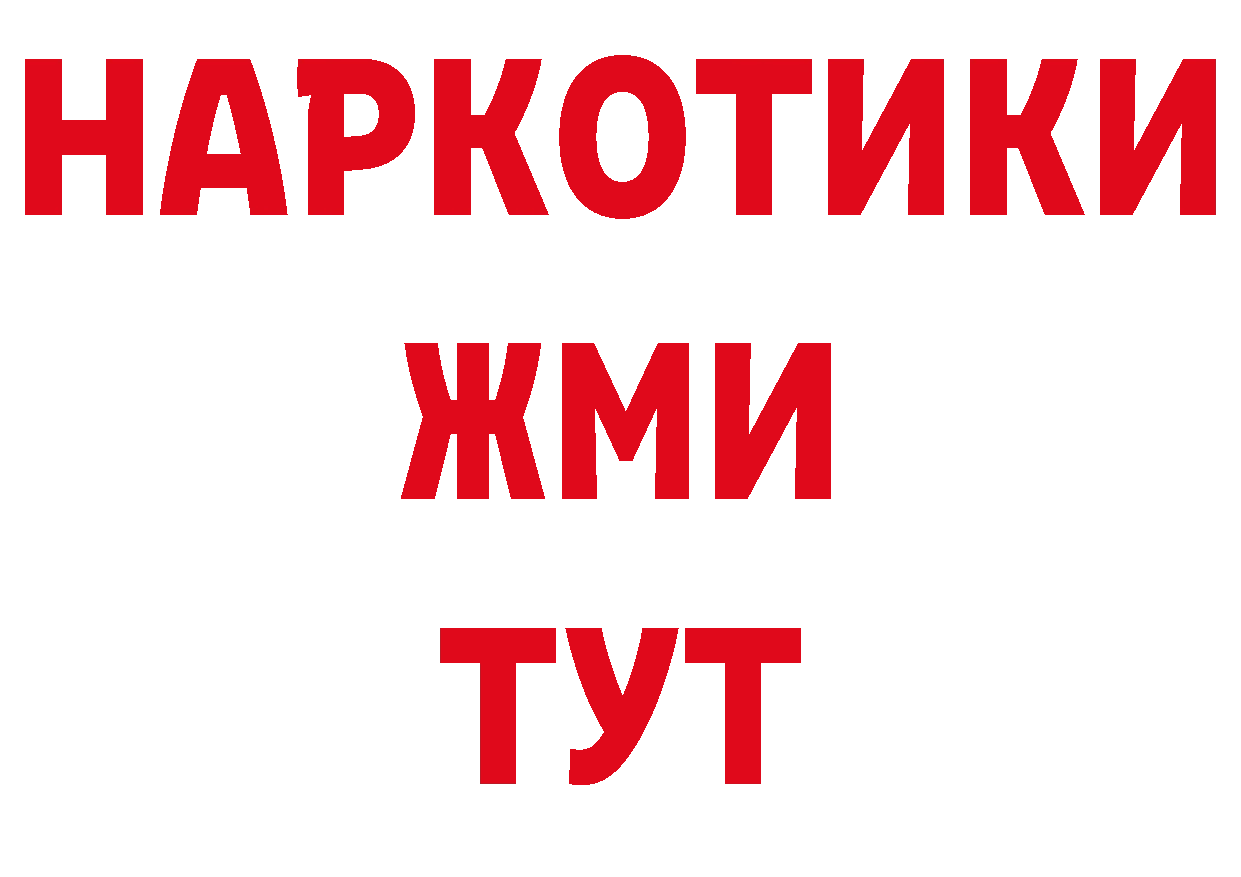 НАРКОТИКИ
ЖМИ
ТУТ